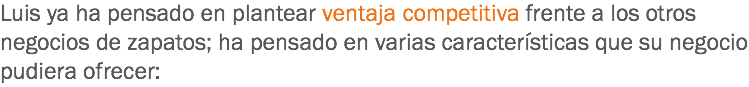 Luis ya ha pensado en plantear ventaja competitiva frente a los otros negocios de zapatos; ha pensado en varias características que su negocio pudiera ofrecer: